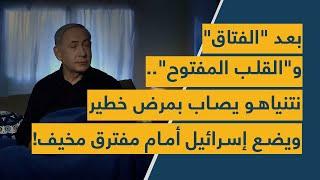 بعد "الفتاق"
و"القلب المفتوح"..
نتنياهو يصاب بمرض خطير
ويضع إسرائيل أمام مفترق مخيف!